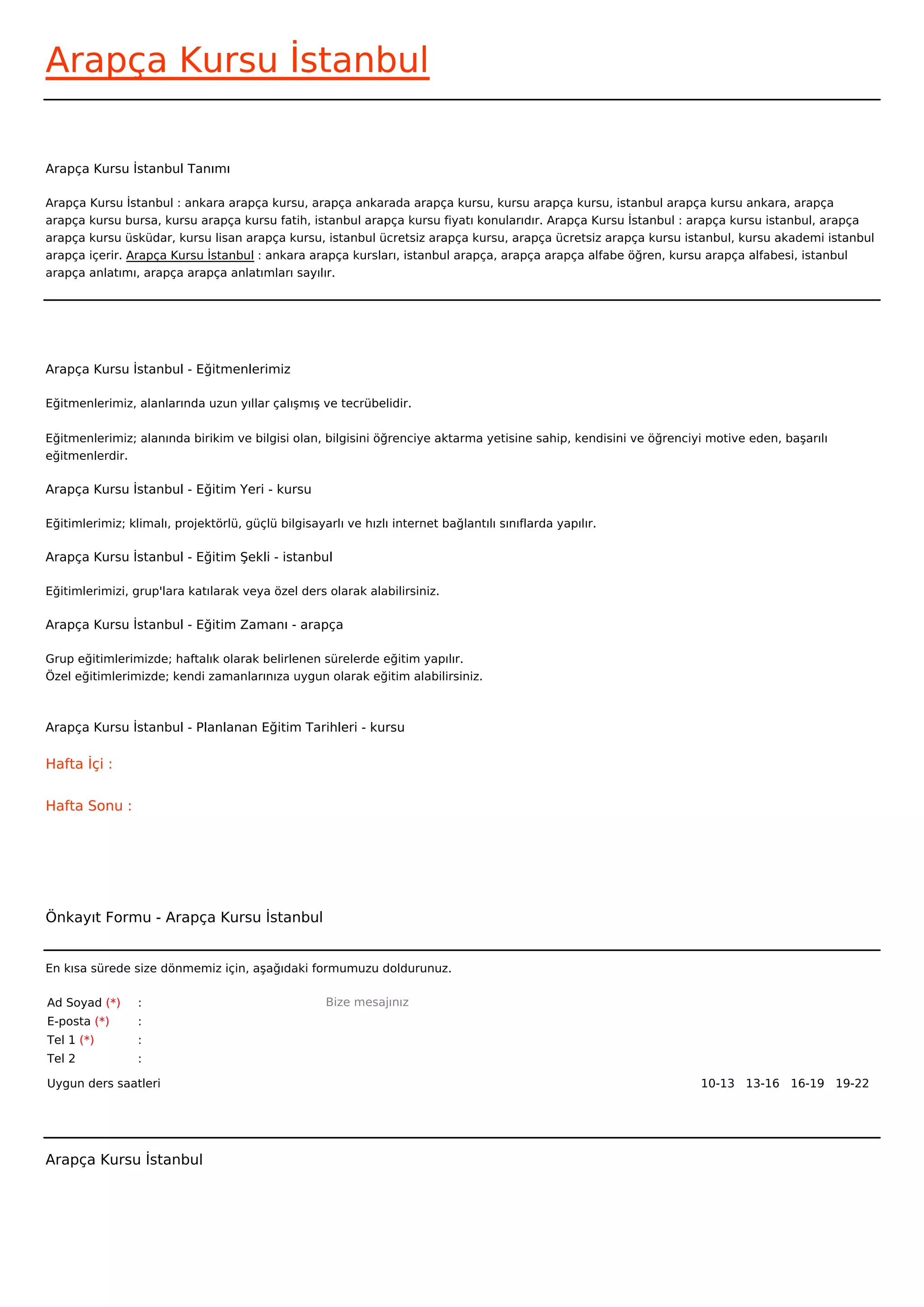 Arapça Kursu İstanbul

Arapça Kursu İstanbul Tanımı

Arapça Kursu İstanbul : ankara arapça kursu, arapça ankarada arapça kursu, kursu arapça kursu, istanbul arapça kursu ankara, arapça arapça kursu bursa, kursu arapça kursu fatih, istanbul arapça kursu fiyatı konularıdır. Arapça Kursu İstanbul : arapça kursu istanbul, arapça arapça kursu üsküdar, kursu lisan arapça kursu, istanbul ücretsiz arapça kursu, arapça ücretsiz arapça kursu istanbul, kursu akademi istanbul arapça içerir. Arapça Kursu İstanbul : ankara arapça kursları, istanbul arapça, arapça arapça alfabe öğren, kursu arapça alfabesi, istanbul arapça anlatımı, arapça arapça anlatımları sayılır.

Arapça Kursu İstanbul - Eğitmenlerimiz

Eğitmenlerimiz, alanlarında uzun yıllar çalışmış ve tecrübelidir.

Eğitmenlerimiz; alanında birikim ve bilgisi olan, bilgisini öğrenciye aktarma yetisine sahip, kendisini ve öğrenciyi motive eden, başarılı eğitmenlerdir.

Arapça Kursu İstanbul - Eğitim Yeri - kursu

Eğitimlerimiz; klimalı, projektörlü, güçlü bilgisayarlı ve hızlı internet bağlantılı sınıflarda yapılır.

Arapça Kursu İstanbul - Eğitim Şekli - istanbul

Eğitimlerimizi, grup'lara katılarak veya özel ders olarak alabilirsiniz.

Arapça Kursu İstanbul - Eğitim Zamanı - arapça

Grup eğitimlerimizde; haftalık olarak belirlenen sürelerde eğitim yapılır.
Özel eğitimlerimizde; kendi zamanlarınıza uygun olarak eğitim alabilirsiniz.

Arapça Kursu İstanbul - Planlanan Eğitim Tarihleri - kursu

Hafta İçi :

Hafta Sonu :

Önkayıt Formu - Arapça Kursu İstanbul

En kısa sürede size dönmemiz için, aşağıdaki formumuzu doldurunuz.

Ad Soyad (*) :
E-posta (*) :
Tel 1 (*) :
Tel 2 :

Bize mesajınız

Uygun ders saatleri 10-13 13-16 16-19 19-22

Arapça Kursu İstanbul